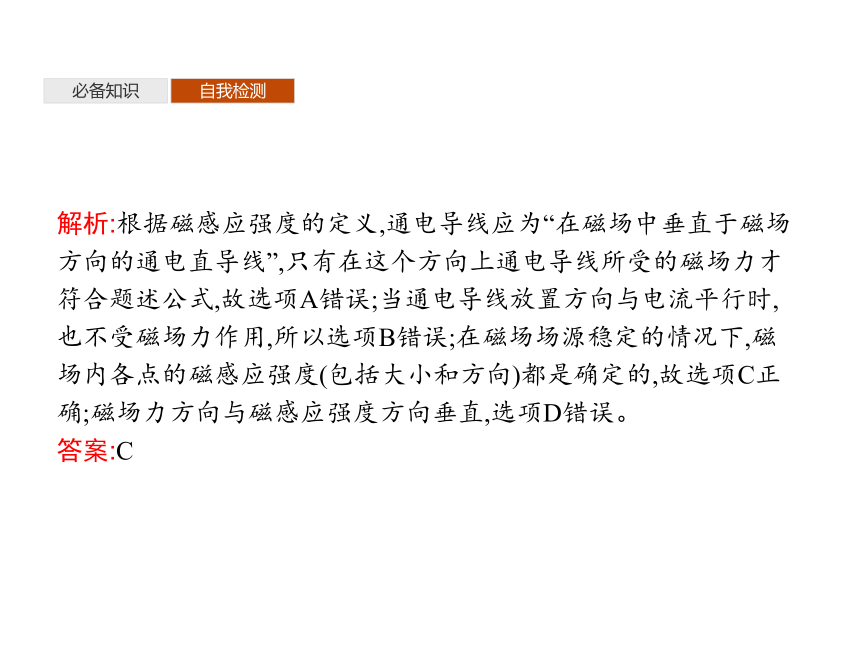 必备知识 自我检测

解析:根据磁感应强度的定义,通电导线应为“在磁场中垂直于磁场方向的通电直导线”,只有在这个方向上通电导线所受的磁场力才符合题述公式,故选项A错误;当通电导线放置方向与电流平行时,也不受磁场力作用,所以选项B错误;在磁场场源稳定的情况下,磁场内各点的磁感应强度(包括大小和方向)都是确定的,故选项C正确;磁场力方向与磁感应强度方向垂直,选项D错误。
答案:C